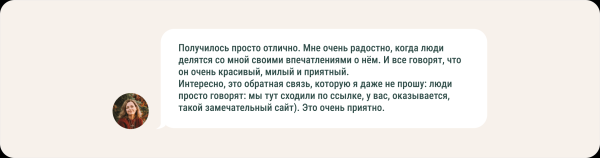 Получилось просто отлично. Мне очень радостно, когда люди делятся со мной своими впечатлениями о нём. И все говорят, что он очень красивый, милый и приятный.
Интересно, это обратная связь, которую я даже не прошу: люди просто говорят: мы тут сходили по ссылке, у вас, оказывается, такой замечательный сайт). Это очень приятно.